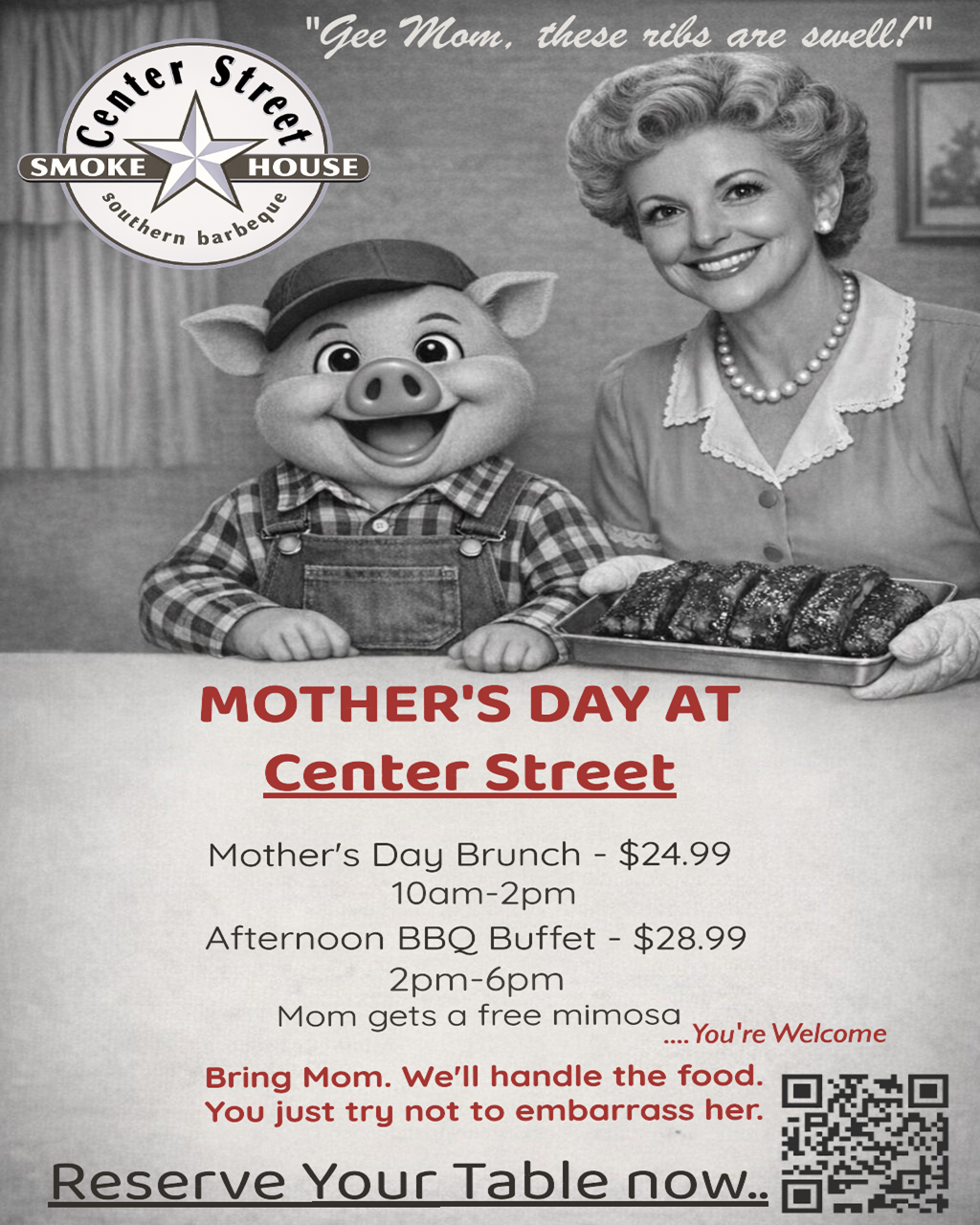 "Gee Mom, these ribs are swell!"

Center Street
SMOKE HOUSE
southern barbeque

MOTHER'S DAY AT
Center Street

Mother's Day Brunch - $24.99
10am-2pm
Afternoon BBQ Buffet - $28.99
2pm-6pm
Mom gets a free mimosa
....You're Welcome

Bring Mom. We'll handle the food.
You just try not to embarrass her.

Reserve Your Table now..